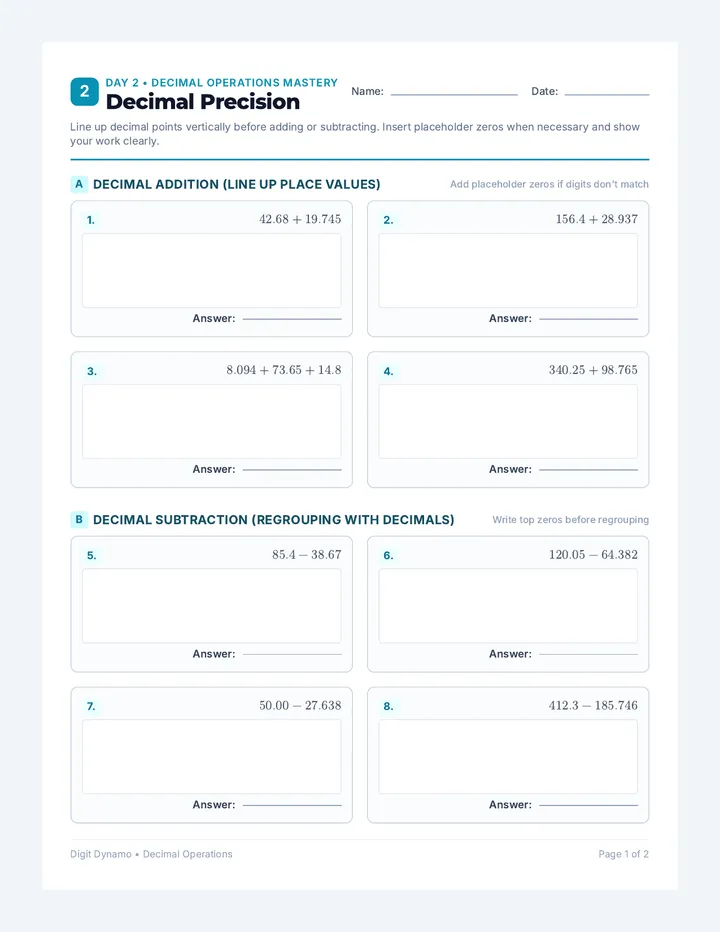 2

DAY 2 • DECIMAL OPERATIONS MASTERY

Decimal Precision

Name: ____ Date: ____

Line up decimal points vertically before adding or subtracting. Insert placeholder zeros when necessary and show your work clearly.

A DECIMAL ADDITION (LINE UP PLACE VALUES)

Add placeholder zeros if digits don't match

1. $42.68 + 19.745$

Answer: ____

2. $156.4 + 28.937$

Answer: ____

3. $8.094 + 73.65 + 14.8$

Answer: ____

4. $340.25 + 98.765$

Answer: ____

B DECIMAL SUBTRACTION (REGROUPING WITH DECIMALS)

Write top zeros before regrouping

5. $85.4 - 38.67$

Answer: ____

6. $120.05 - 64.382$

Answer: ____

7. $50.00 - 27.638$

Answer: ____

8. $412.3 - 185.746$

Answer: ____

Digit Dynamo • Decimal Operations

Page 1 of 2